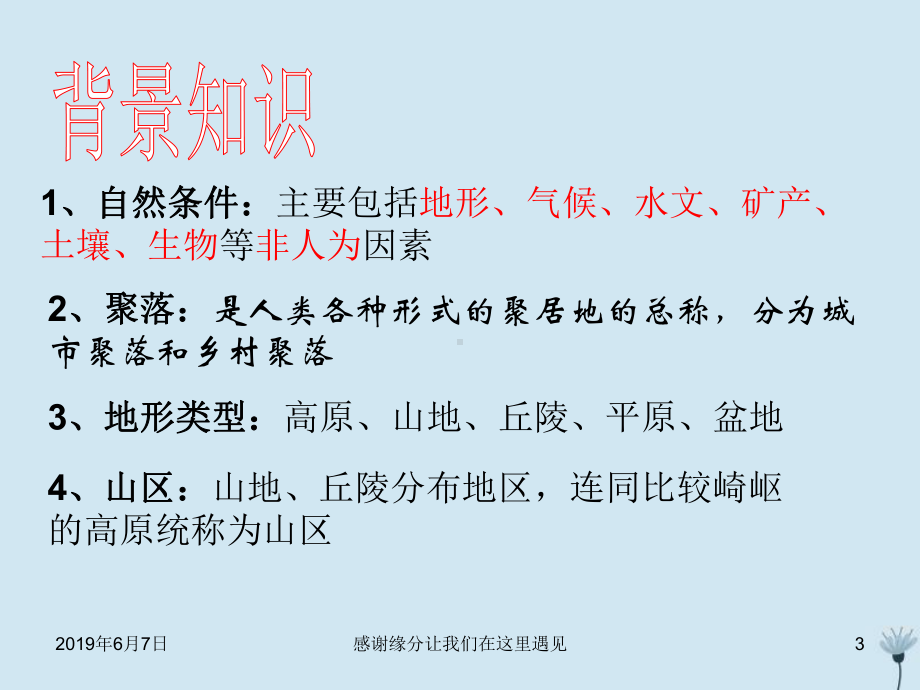 背景知识

1、自然条件：主要包括地形、气候、水文、矿产、土壤、生物等非人为因素

2、聚落：是人类各种形式的聚居地的总称，分为城市聚落和乡村聚落

3、地形类型：高原、山地、丘陵、平原、盆地

4、山区：山地、丘陵分布地区，连同比较崎岖的高原统称为山区

2019年6月7日　感谢缘分让我们在这里遇见　3